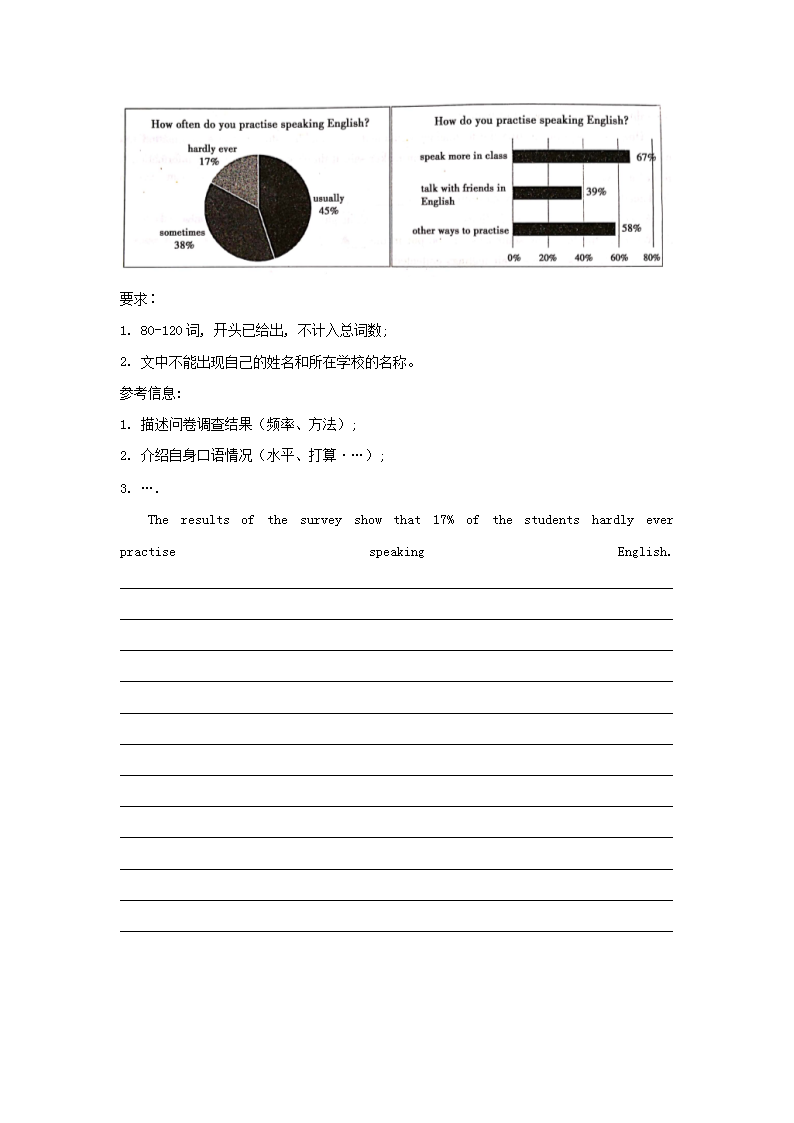 How often do you practise speaking English?

hardly ever 17%

usually 45%

sometimes 38%

How do you practise speaking English?

speak more in class 67%

talk with friends in English 39%

other ways to practise 58%

0% 20% 40% 60% 80%

要求：

1. 80-120 词，开头已给出，不计入总词数；

2. 文中不能出现自己的姓名和所在学校的名称。

参考信息：

1. 描述问卷调查结果（频率、方法）；

2. 介绍自身口语情况（水平、打算·…）；

3. ….

The results of the survey show that 17% of the students hardly ever practise speaking English.